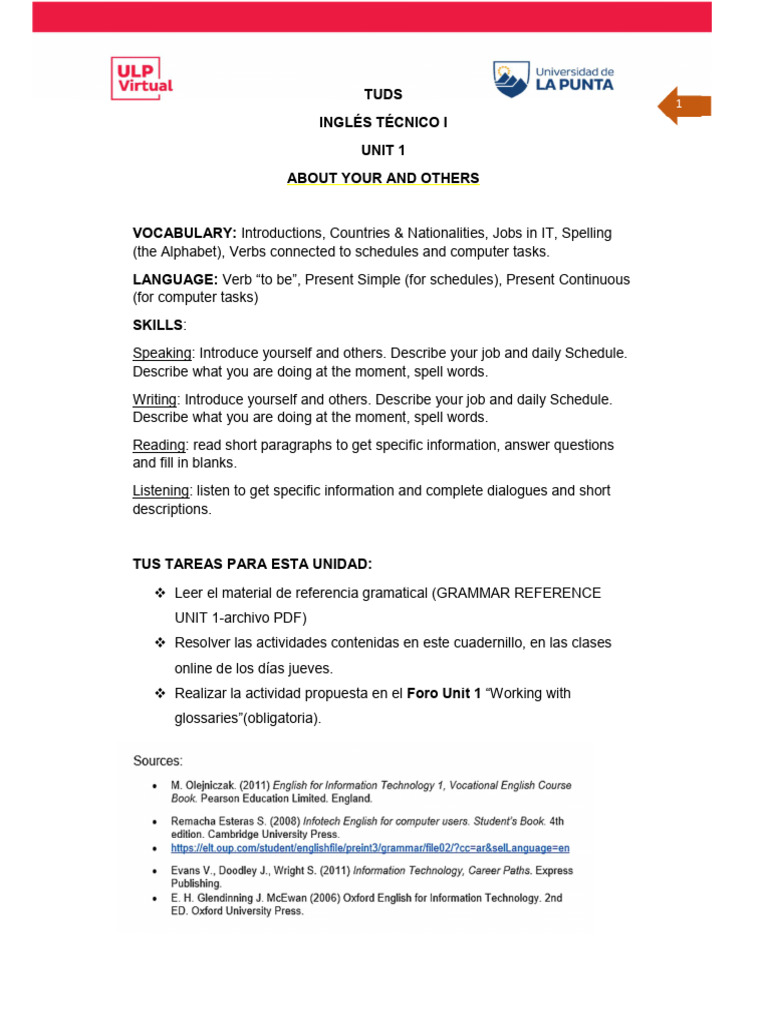 ULP Virtual

Universidad de LA PUNTA

1

TUDS

INGLÉS TÉCNICO I

UNIT 1

ABOUT YOUR AND OTHERS

VOCABULARY: Introductions, Countries & Nationalities, Jobs in IT, Spelling (the Alphabet), Verbs connected to schedules and computer tasks.

LANGUAGE: Verb “to be”, Present Simple (for schedules), Present Continuous (for computer tasks)

SKILLS:

Speaking: Introduce yourself and others. Describe your job and daily Schedule. Describe what you are doing at the moment, spell words.

Writing: Introduce yourself and others. Describe your job and daily Schedule. Describe what you are doing at the moment, spell words.

Reading: read short paragraphs to get specific information, answer questions and fill in blanks.

Listening: listen to get specific information and complete dialogues and short descriptions.

TUS TAREAS PARA ESTA UNIDAD:

❖ Leer el material de referencia gramatical (GRAMMAR REFERENCE UNIT 1-archivo PDF)

❖ Resolver las actividades contenidas en este cuadernillo, en las clases online de los días jueves.

❖ Realizar la actividad propuesta en el Foro Unit 1 “Working with glossaries”(obligatoria).

Sources:

• M. Olejniczak. (2011) English for Information Technology 1, Vocational English Course Book. Pearson Education Limited. England.

• Remacha Esteras S. (2008) Infotech English for computer users. Student's Book. 4th edition. Cambridge University Press.

• https://elt.oup.com/student/englishfile/preint3/grammar/file02/?cc=ar&selLanguage=en

• Evans V., Doodley J., Wright S. (2011) Information Technology, Career Paths. Express Publishing.

• E. H. Glendinning J. McEwan (2006) Oxford English for Information Technology. 2nd ED. Oxford University Press.